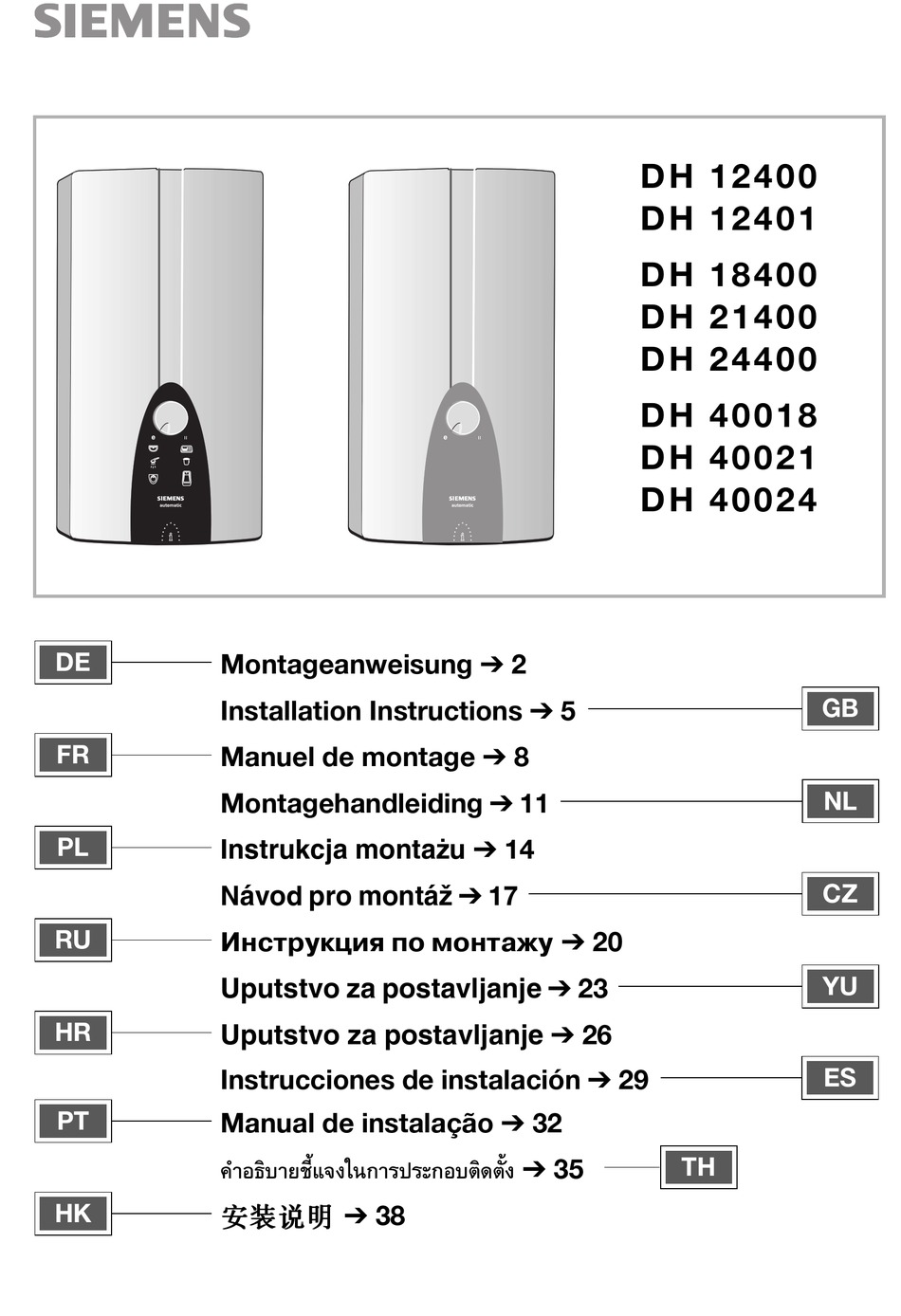 SIEMENS

SIEMENS
automatic

SIEMENS
automatic

DH 12400
DH 12401
DH 18400
DH 21400
DH 24400
DH 40018
DH 40021
DH 40024

DE Montageanweisung ➔ 2
Installation Instructions ➔ 5 GB
FR Manuel de montage ➔ 8
Montagehandleiding ➔ 11 NL
PL Instrukcja montażu ➔ 14
Návod pro montáž ➔ 17 CZ
RU Инструкция по монтажу ➔ 20
Uputstvo za postavljanje ➔ 23 YU
HR Uputstvo za postavljanje ➔ 26
Instrucciones de instalación ➔ 29 ES
PT Manual de instalação ➔ 32
คำอธิบายชี้แจงในการประกอบติดตั้ง ➔ 35 TH
HK 安装说明 ➔ 38